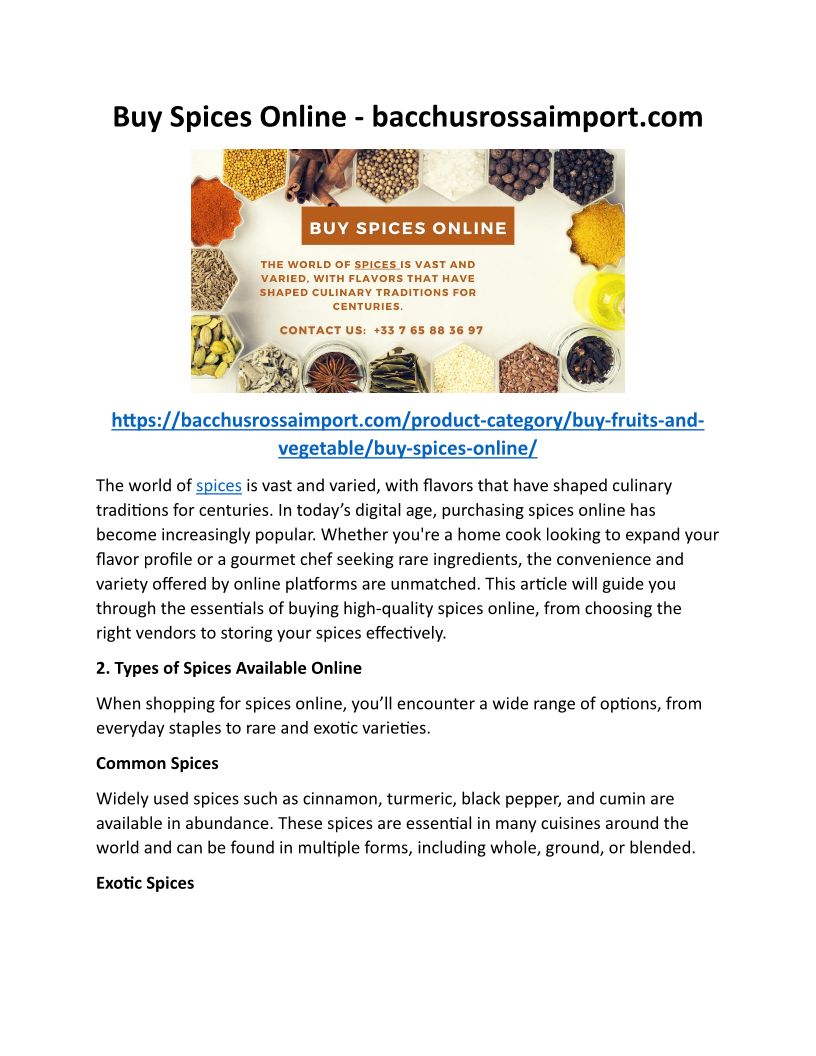 Buy Spices Online - bacchusrossaimport.com

BUY SPICES ONLINE

THE WORLD OF SPICES IS VAST AND VARIED, WITH FLAVORS THAT HAVE SHAPED CULINARY TRADITIONS FOR CENTURIES.

CONTACT US: +33 7 65 88 36 97

https://bacchusrossaimport.com/product-category/buy-fruits-and-vegetable/buy-spices-online/

The world of spices is vast and varied, with flavors that have shaped culinary traditions for centuries. In today's digital age, purchasing spices online has become increasingly popular. Whether you're a home cook looking to expand your flavor profile or a gourmet chef seeking rare ingredients, the convenience and variety offered by online platforms are unmatched. This article will guide you through the essentials of buying high-quality spices online, from choosing the right vendors to storing your spices effectively.

2. Types of Spices Available Online

When shopping for spices online, you'll encounter a wide range of options, from everyday staples to rare and exotic varieties.

Common Spices

Widely used spices such as cinnamon, turmeric, black pepper, and cumin are available in abundance. These spices are essential in many cuisines around the world and can be found in multiple forms, including whole, ground, or blended.

Exotic Spices